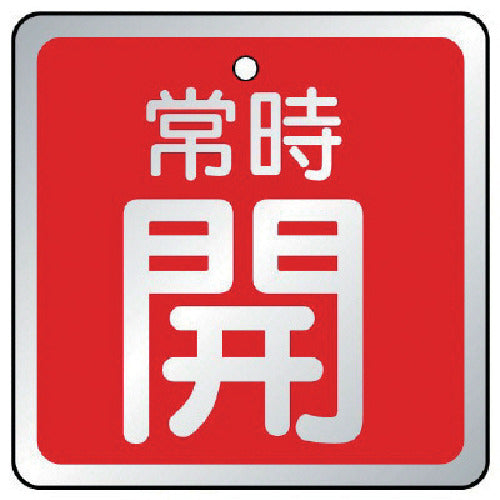 常時
開